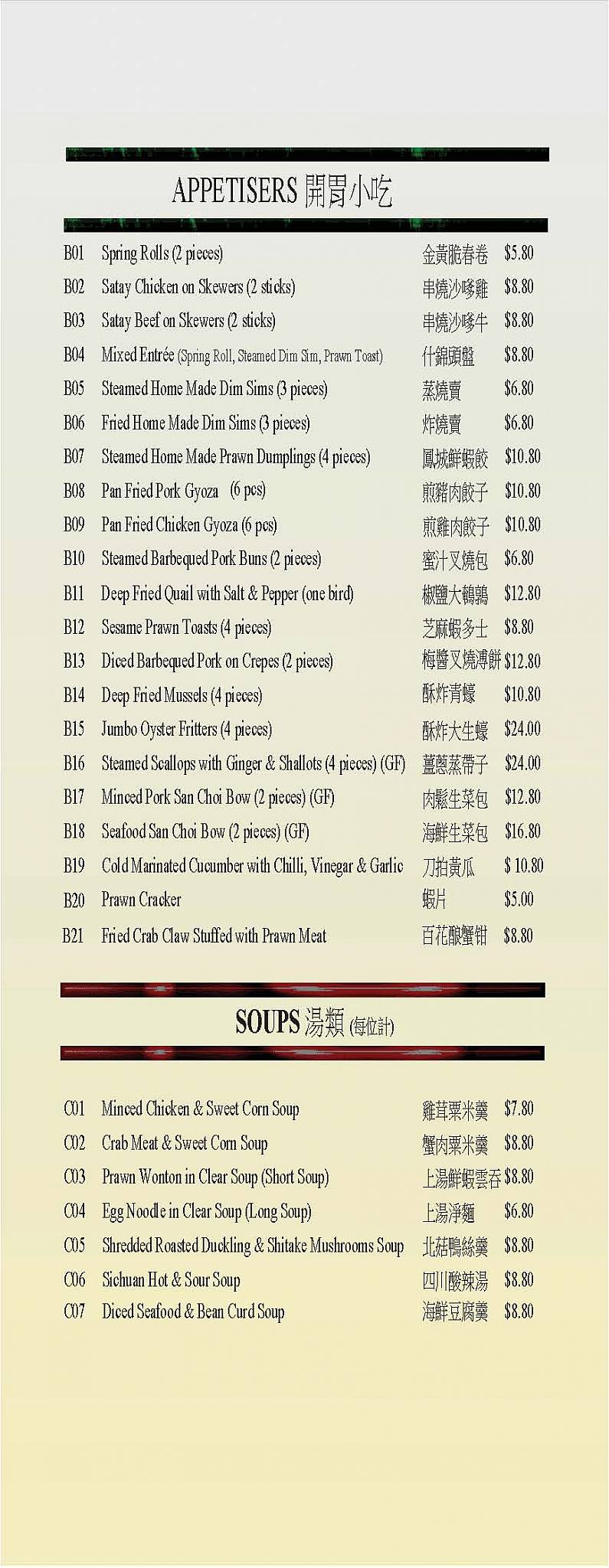 APPETISERS 開胃小吃

| | | | |
|---|---|---|---|
| B01 | Spring Rolls (2 pieces) | 金黃脆春卷 | $5.80 |
| B02 | Satay Chicken on Skewers (2 sticks) | 串燒沙嗲雞 | $8.80 |
| B03 | Satay Beef on Skewers (2 sticks) | 串燒沙嗲牛 | $8.80 |
| B04 | Mixed Entrée (Spring Roll, Steamed Dim Sim, Prawn Toast) | 什錦頭盤 | $8.80 |
| B05 | Steamed Home Made Dim Sims (3 pieces) | 蒸燒賣 | $6.80 |
| B06 | Fried Home Made Dim Sims (3 pieces) | 炸燒賣 | $6.80 |
| B07 | Steamed Home Made Prawn Dumplings (4 pieces) | 鳳城鮮蝦餃 | $10.80 |
| B08 | Pan Fried Pork Gyoza (6 pcs) | 煎豬肉餃子 | $10.80 |
| B09 | Pan Fried Chicken Gyoza (6 pcs) | 煎雞肉餃子 | $10.80 |
| B10 | Steamed Barbequed Pork Buns (2 pieces) | 蜜汁叉燒包 | $6.80 |
| B11 | Deep Fried Quail with Salt & Pepper (one bird) | 椒鹽大鵪鶉 | $12.80 |
| B12 | Sesame Prawn Toasts (4 pieces) | 芝麻蝦多士 | $8.80 |
| B13 | Diced Barbequed Pork on Crepes (2 pieces) | 梅醬叉燒薄餅 | $12.80 |
| B14 | Deep Fried Mussels (4 pieces) | 酥炸青蠔 | $10.80 |
| B15 | Jumbo Oyster Fritters (4 pieces) | 酥炸大生蠔 | $24.00 |
| B16 | Steamed Scallops with Ginger & Shallots (4 pieces) (GF) | 薑蔥蒸帶子 | $24.00 |
| B17 | Minced Pork San Choi Bow (2 pieces) (GF) | 肉鬆生菜包 | $12.80 |
| B18 | Seafood San Choi Bow (2 pieces) (GF) | 海鮮生菜包 | $16.80 |
| B19 | Cold Marinated Cucumber with Chilli, Vinegar & Garlic | 刀拍黃瓜 | $ 10.80 |
| B20 | Prawn Cracker | 蝦片 | $5.00 |
| B21 | Fried Crab Claw Stuffed with Prawn Meat | 百花釀蟹鉗 | $8.80 |

SOUPS 湯類 (每位計)

| | | | |
|---|---|---|---|
| C01 | Minced Chicken & Sweet Corn Soup | 雞茸粟米羹 | $7.80 |
| C02 | Crab Meat & Sweet Corn Soup | 蟹肉粟米羹 | $8.80 |
| C03 | Prawn Wonton in Clear Soup (Short Soup) | 上湯鮮蝦雲吞 | $8.80 |
| C04 | Egg Noodle in Clear Soup (Long Soup) | 上湯淨麵 | $6.80 |
| C05 | Shredded Roasted Duckling & Shitake Mushrooms Soup | 北菇鴨絲羹 | $8.80 |
| C06 | Sichuan Hot & Sour Soup | 四川酸辣湯 | $8.80 |
| C07 | Diced Seafood & Bean Curd Soup | 海鮮豆腐羹 | $8.80 |